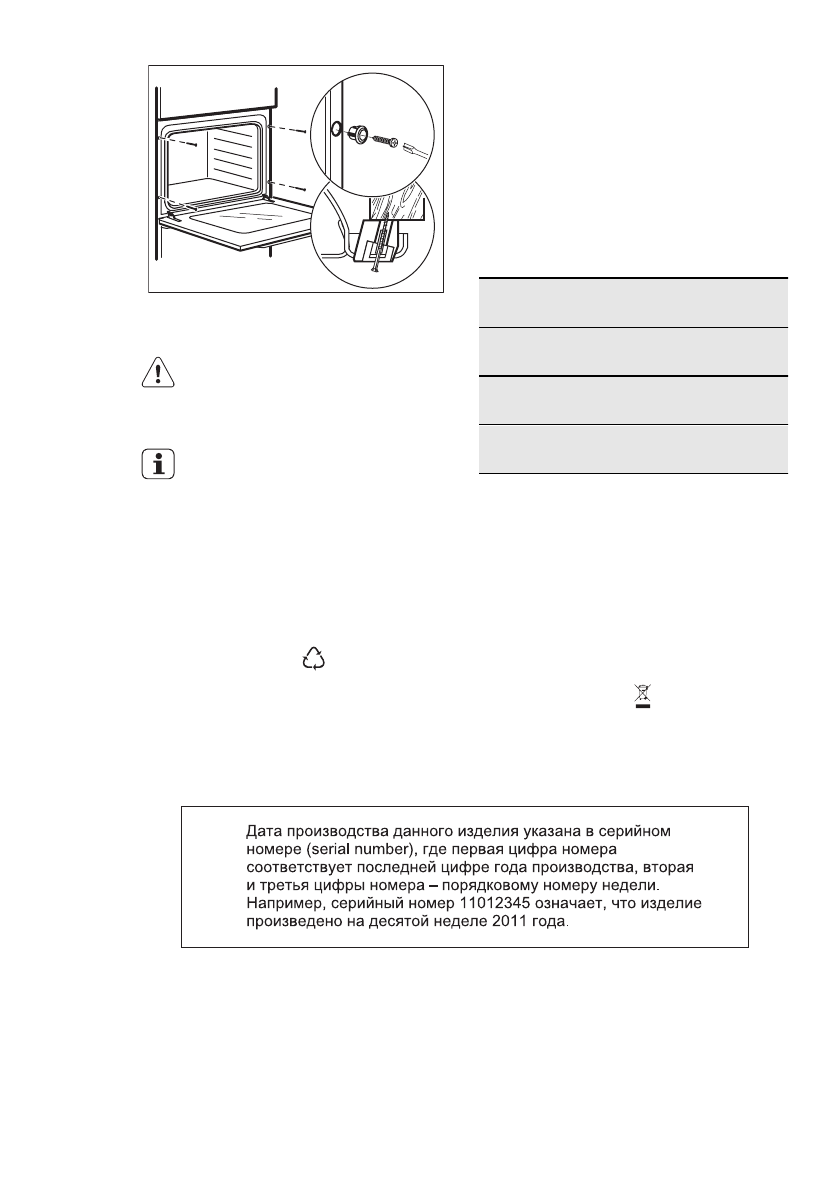 Дата производства данного изделия указана в серийном номере (serial number), где первая цифра номера соответствует последней цифре года производства, вторая и третья цифры номера – порядковому номеру недели. Например, серийный номер 11012345 означает, что изделие произведено на десятой неделе 2011 года.